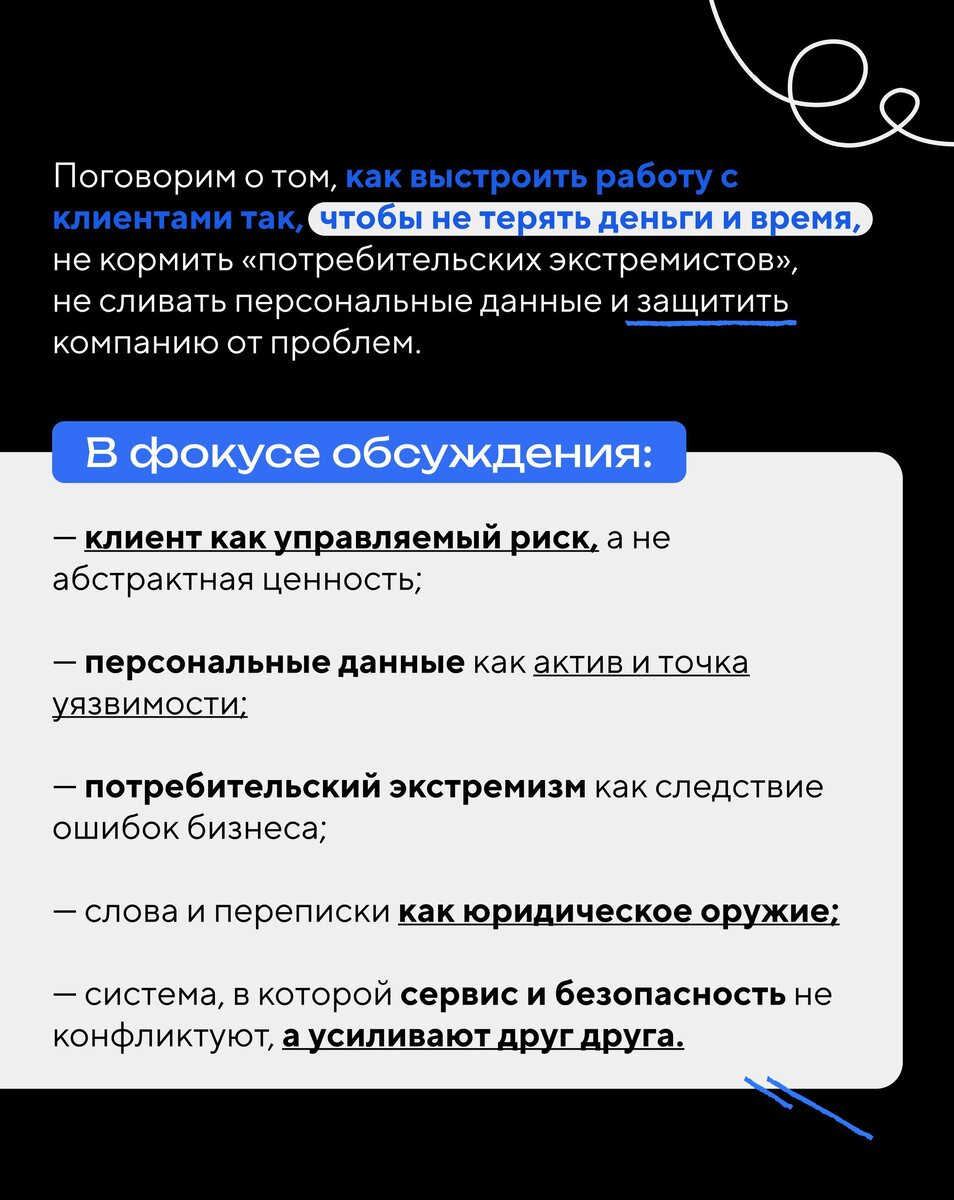 Поговорим о том, как выстроить работу с клиентами так, чтобы не терять деньги и время, не кормить «потребительских экстремистов», не сливать персональные данные и защитить компанию от проблем.

В фокусе обсуждения:

— клиент как управляемый риск, а не абстрактная ценность;

— персональные данные как актив и точка уязвимости;

— потребительский экстремизм как следствие ошибок бизнеса;

— слова и переписки как юридическое оружие;

— система, в которой сервис и безопасность не конфликтуют, а усиливают друг друга.